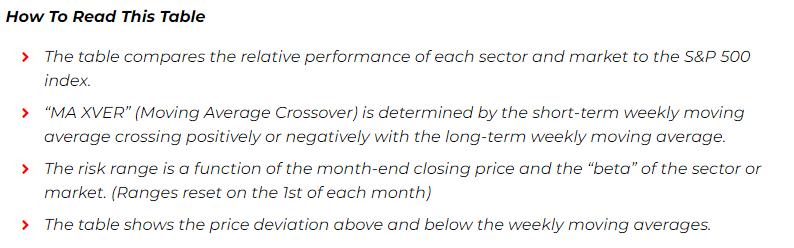 How To Read This Table

› The table compares the relative performance of each sector and market to the S&P 500 index.

› “MA XVER” (Moving Average Crossover) is determined by the short-term weekly moving average crossing positively or negatively with the long-term weekly moving average.

› The risk range is a function of the month-end closing price and the “beta” of the sector or market. (Ranges reset on the 1st of each month)

› The table shows the price deviation above and below the weekly moving averages.